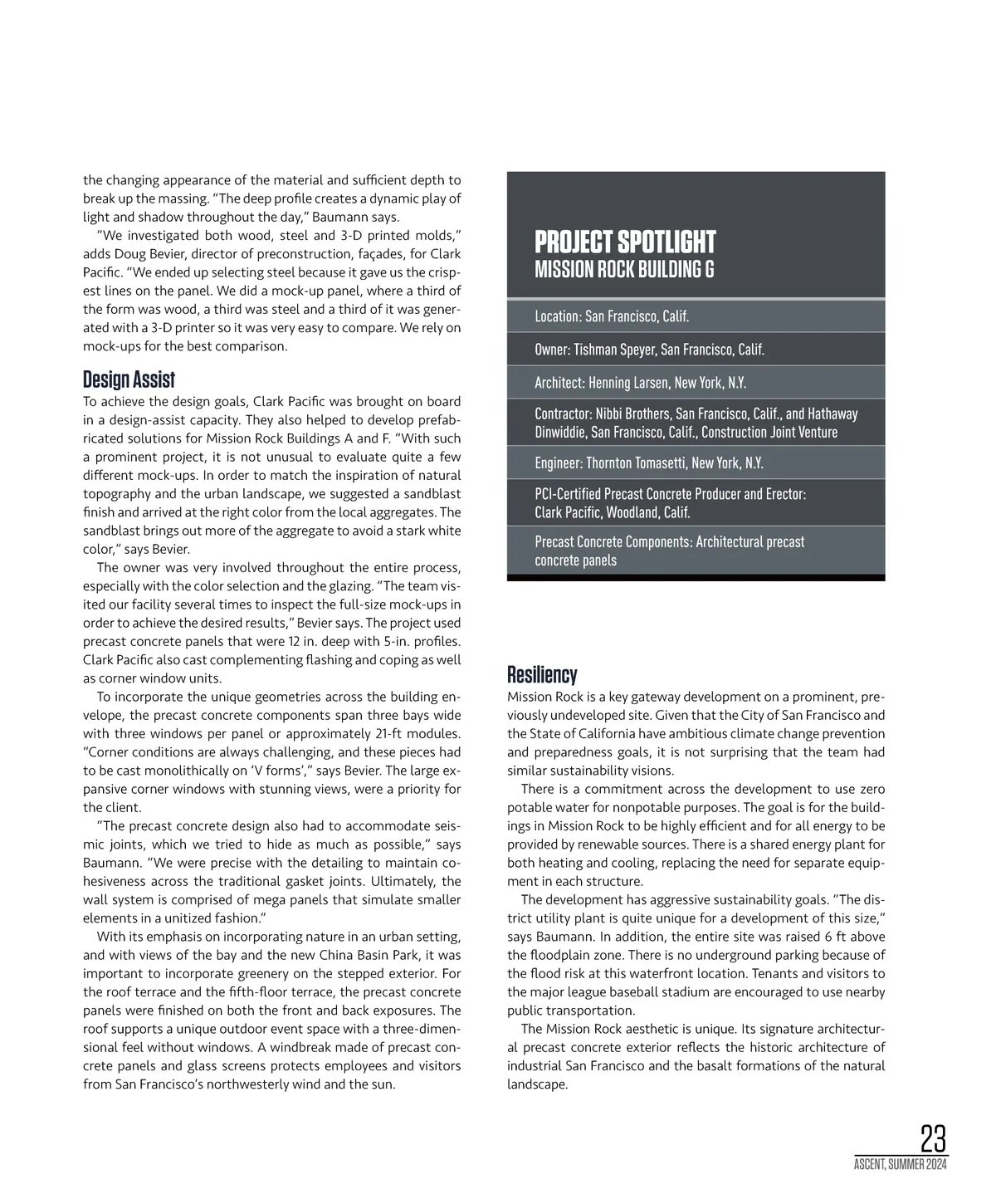 the changing appearance of the material and sufficient depth to break up the massing. "The deep profile creates a dynamic play of light and shadow throughout the day," Baumann says.

"We investigated both wood, steel and 3-D printed molds," adds Doug Bevier, director of preconstruction, façades, for Clark Pacific. "We ended up selecting steel because it gave us the crispest lines on the panel. We did a mock-up panel, where a third of the form was wood, a third was steel and a third of it was generated with a 3-D printer so it was very easy to compare. We rely on mock-ups for the best comparison.

Design Assist

To achieve the design goals, Clark Pacific was brought on board in a design-assist capacity. They also helped to develop prefabricated solutions for Mission Rock Buildings A and F. "With such a prominent project, it is not unusual to evaluate quite a few different mock-ups. In order to match the inspiration of natural topography and the urban landscape, we suggested a sandblast finish and arrived at the right color from the local aggregates. The sandblast brings out more of the aggregate to avoid a stark white color," says Bevier.

The owner was very involved throughout the entire process, especially with the color selection and the glazing. "The team visited our facility several times to inspect the full-size mock-ups in order to achieve the desired results," Bevier says. The project used precast concrete panels that were 12 in. deep with 5-in. profiles. Clark Pacific also cast complementing flashing and coping as well as corner window units.

To incorporate the unique geometries across the building envelope, the precast concrete components span three bays wide with three windows per panel or approximately 21-ft modules. "Corner conditions are always challenging, and these pieces had to be cast monolithically on 'V forms'," says Bevier. The large expansive corner windows with stunning views, were a priority for the client.

"The precast concrete design also had to accommodate seismic joints, which we tried to hide as much as possible," says Baumann. "We were precise with the detailing to maintain cohesiveness across the traditional gasket joints. Ultimately, the wall system is comprised of mega panels that simulate smaller elements in a unitized fashion."

With its emphasis on incorporating nature in an urban setting, and with views of the bay and the new China Basin Park, it was important to incorporate greenery on the stepped exterior. For the roof terrace and the fifth-floor terrace, the precast concrete panels were finished on both the front and back exposures. The roof supports a unique outdoor event space with a three-dimensional feel without windows. A windbreak made of precast concrete panels and glass screens protects employees and visitors from San Francisco's northwesterly wind and the sun.

PROJECT SPOTLIGHT
MISSION ROCK BUILDING G

Location: San Francisco, Calif.

Owner: Tishman Speyer, San Francisco, Calif.

Architect: Henning Larsen, New York, N.Y.

Contractor: Nibbi Brothers, San Francisco, Calif., and Hathaway Dinwiddie, San Francisco, Calif., Construction Joint Venture

Engineer: Thornton Tomasetti, New York, N.Y.

PCI-Certified Precast Concrete Producer and Erector: Clark Pacific, Woodland, Calif.

Precast Concrete Components: Architectural precast concrete panels

Resiliency

Mission Rock is a key gateway development on a prominent, previously undeveloped site. Given that the City of San Francisco and the State of California have ambitious climate change prevention and preparedness goals, it is not surprising that the team had similar sustainability visions.

There is a commitment across the development to use zero potable water for nonpotable purposes. The goal is for the buildings in Mission Rock to be highly efficient and for all energy to be provided by renewable sources. There is a shared energy plant for both heating and cooling, replacing the need for separate equipment in each structure.

The development has aggressive sustainability goals. "The district utility plant is quite unique for a development of this size," says Baumann. In addition, the entire site was raised 6 ft above the floodplain zone. There is no underground parking because of the flood risk at this waterfront location. Tenants and visitors to the major league baseball stadium are encouraged to use nearby public transportation.

The Mission Rock aesthetic is unique. Its signature architectural precast concrete exterior reflects the historic architecture of industrial San Francisco and the basalt formations of the natural landscape.

23
ASCENT, SUMMER 2024